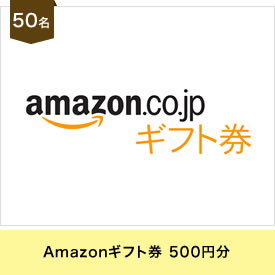 50名

amazon.co.jp
ギフト券

Amazonギフト券 500円分